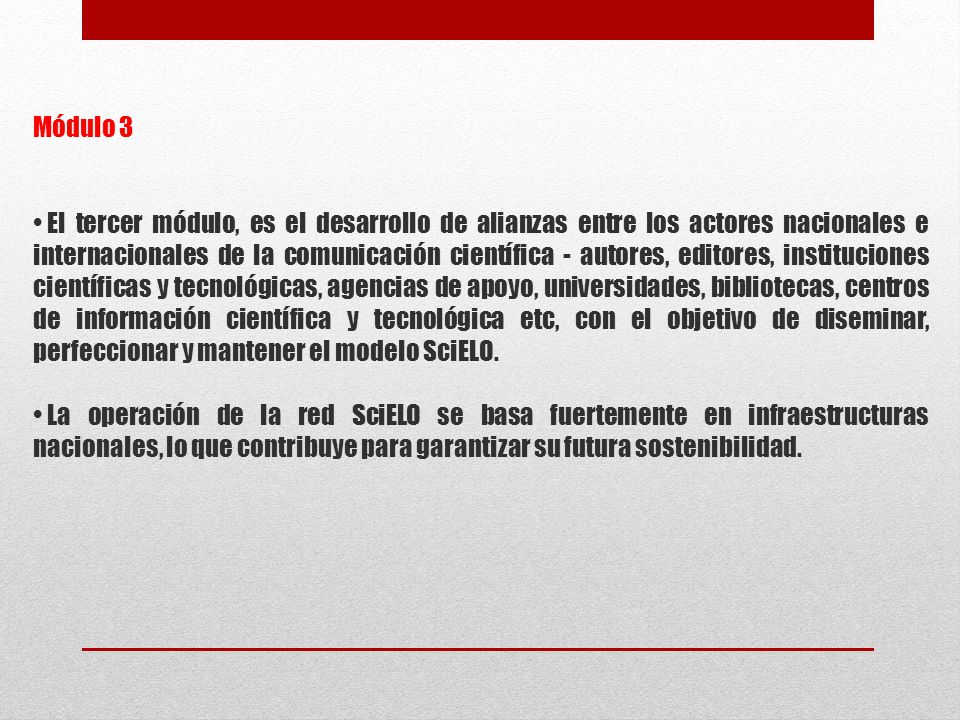 Módulo 3

• El tercer módulo, es el desarrollo de alianzas entre los actores nacionales e internacionales de la comunicación científica - autores, editores, instituciones científicas y tecnológicas, agencias de apoyo, universidades, bibliotecas, centros de información científica y tecnológica etc, con el objetivo de diseminar, perfeccionar y mantener el modelo SciELO.

• La operación de la red SciELO se basa fuertemente en infraestructuras nacionales, lo que contribuye para garantizar su futura sostenibilidad.